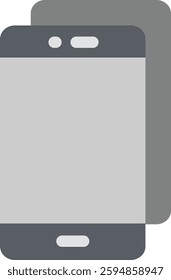 shutterstock.com · 2594858947